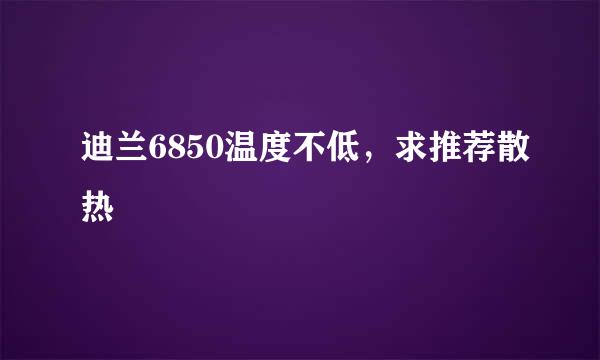 迪兰6850温度不低，求推荐散热